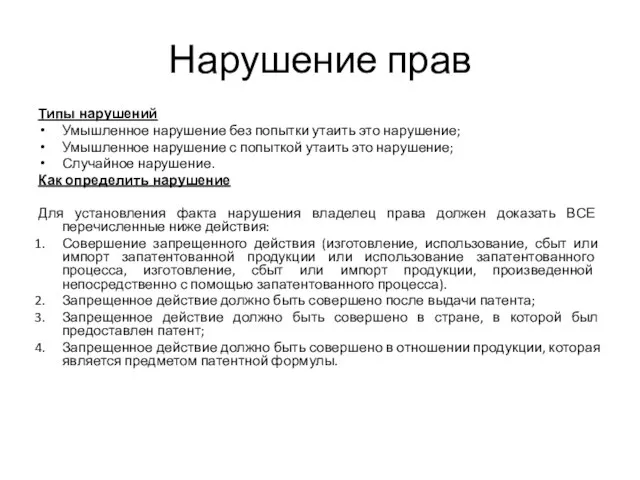 Нарушение прав

Типы нарушений

• Умышленное нарушение без попытки утаить это нарушение;
• Умышленное нарушение с попыткой утаить это нарушение;
• Случайное нарушение.

Как определить нарушение

Для установления факта нарушения владелец права должен доказать ВСЕ перечисленные ниже действия:

1. Совершение запрещенного действия (изготовление, использование, сбыт или импорт запатентованной продукции или использование запатентованного процесса, изготовление, сбыт или импорт продукции, произведенной непосредственно с помощью запатентованного процесса).
2. Запрещенное действие должно быть совершено после выдачи патента;
3. Запрещенное действие должно быть совершено в стране, в которой был предоставлен патент;
4. Запрещенное действие должно быть совершено в отношении продукции, которая является предметом патентной формулы.